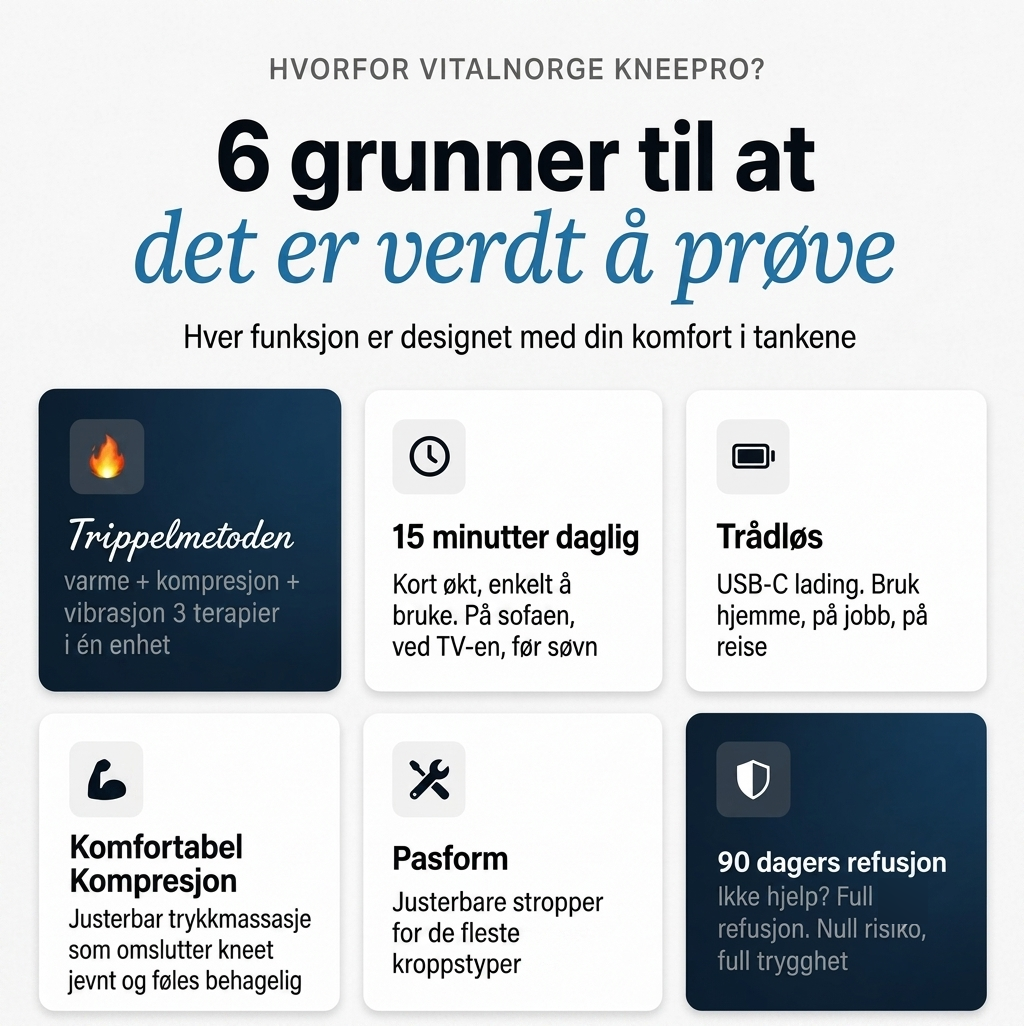 HVORFOR VITALNORGE KNEEPRO?

6 grunner til at
det er verdt å prøve

Hver funksjon er designet med din komfort i tankene

Trippelmetoden
varme + kompresjon + vibrasjon 3 terapier i én enhet

15 minutter daglig
Kort økt, enkelt å bruke. På sofaen, ved TV-en, før søvn

Trådløs
USB-C lading. Bruk hjemme, på jobb, på reise

Komfortabel Kompresjon
Justerbar trykkmassasje som omslutter kneet jevnt og føles behagelig

Pasform
Justerbare stropper for de fleste kroppstyper

90 dagers refusjon
Ikke hjelp? Full refusjon. Null risiko, full trygghet